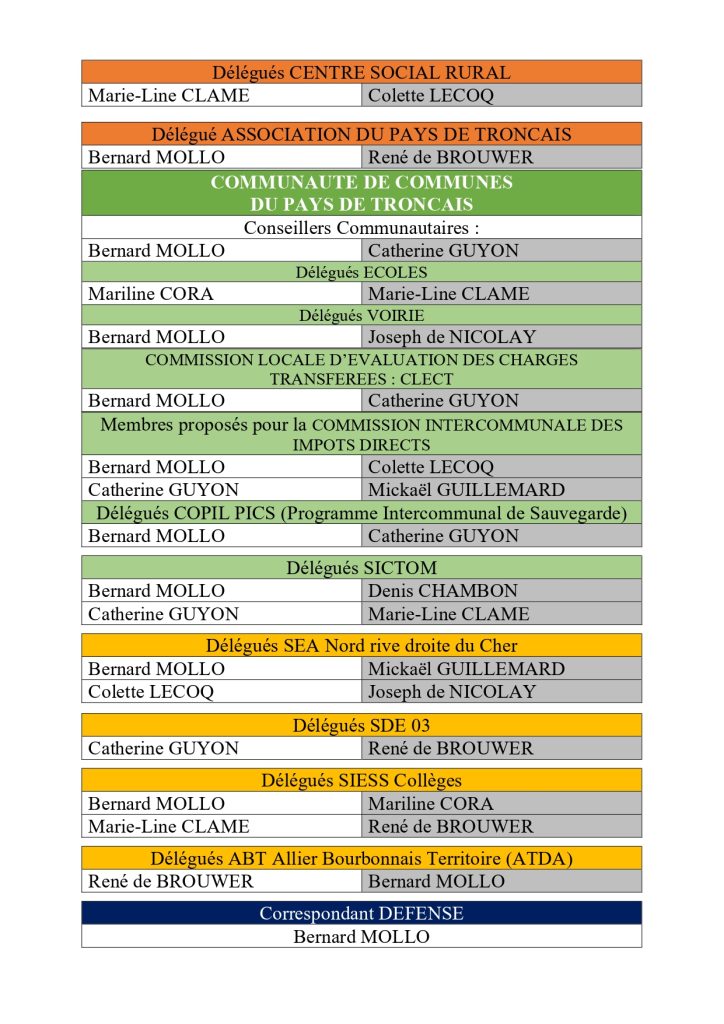 | Délégués CENTRE SOCIAL RURAL | |
|---|---|
| Marie-Line CLAME | Colette LECOQ |

| Délégué ASSOCIATION DU PAYS DE TRONCAIS | |
|---|---|
| Bernard MOLLO | René de BROUWER |
| COMMUNAUTE DE COMMUNES DU PAYS DE TRONCAIS | |
| Conseillers Communautaires : | |
| Bernard MOLLO | Catherine GUYON |
| Délégués ECOLES | |
| Mariline CORA | Marie-Line CLAME |
| Délégués VOIRIE | |
| Bernard MOLLO | Joseph de NICOLAY |
| COMMISSION LOCALE D'EVALUATION DES CHARGES TRANSFEREES : CLECT | |
| Bernard MOLLO | Catherine GUYON |
| Membres proposés pour la COMMISSION INTERCOMMUNALE DES IMPOTS DIRECTS | |
| Bernard MOLLO | Colette LECOQ |
| Catherine GUYON | Mickaël GUILLEMARD |
| Délégués COPIL PICS (Programme Intercommunal de Sauvegarde) | |
| Bernard MOLLO | Catherine GUYON |

| Délégués SICTOM | |
|---|---|
| Bernard MOLLO | Denis CHAMBON |
| Catherine GUYON | Marie-Line CLAME |

| Délégués SEA Nord rive droite du Cher | |
|---|---|
| Bernard MOLLO | Mickaël GUILLEMARD |
| Colette LECOQ | Joseph de NICOLAY |

| Délégués SDE 03 | |
|---|---|
| Catherine GUYON | René de BROUWER |

| Délégués SIESS Collèges | |
|---|---|
| Bernard MOLLO | Mariline CORA |
| Marie-Line CLAME | René de BROUWER |

| Délégués ABT Allier Bourbonnais Territoire (ATDA) | |
|---|---|
| René de BROUWER | Bernard MOLLO |

| Correspondant DEFENSE |
|---|
| Bernard MOLLO |